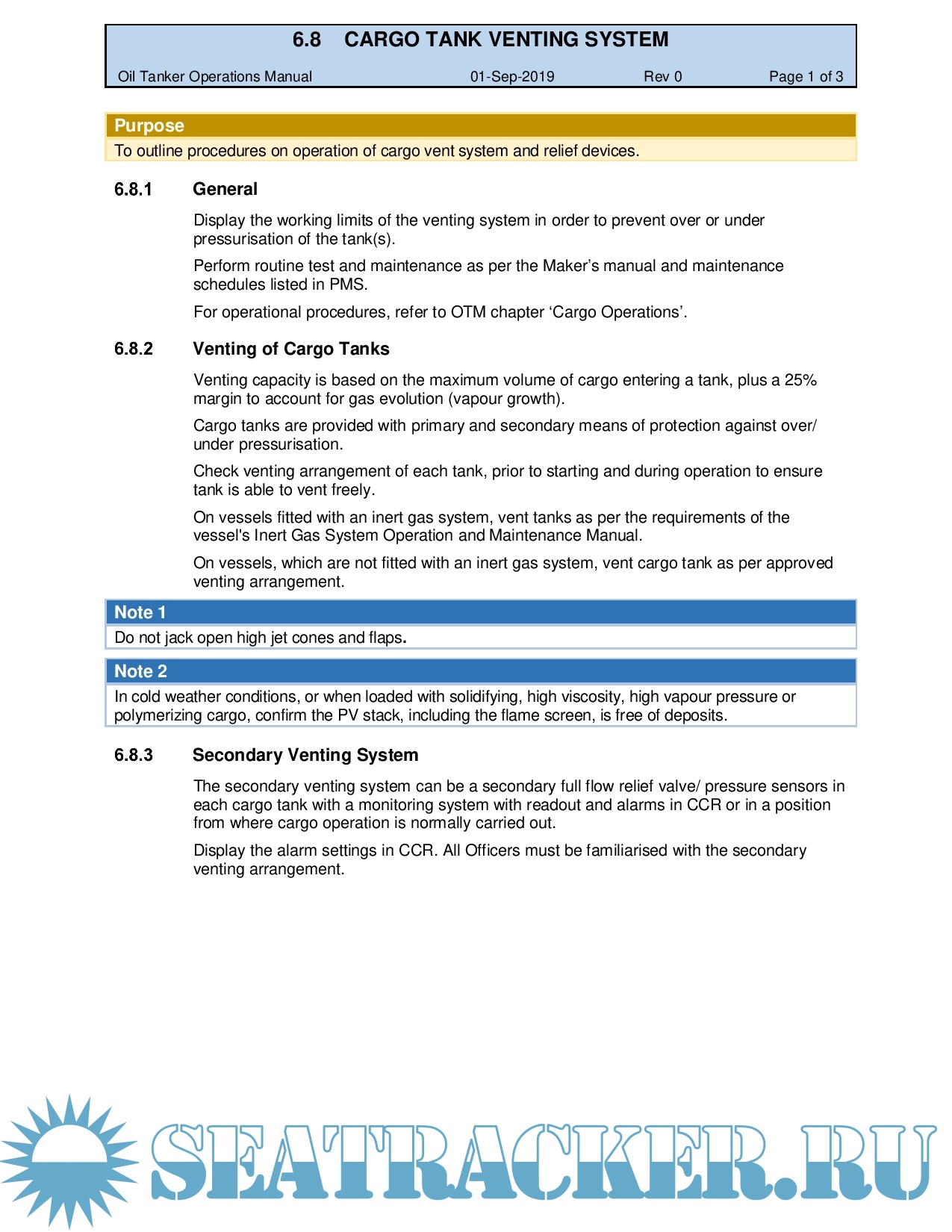 6.8 CARGO TANK VENTING SYSTEM

Oil Tanker Operations Manual 01-Sep-2019 Rev 0 Page 1 of 3

Purpose
To outline procedures on operation of cargo vent system and relief devices.

6.8.1 General

Display the working limits of the venting system in order to prevent over or under pressurisation of the tank(s).

Perform routine test and maintenance as per the Maker's manual and maintenance schedules listed in PMS.

For operational procedures, refer to OTM chapter 'Cargo Operations'.

6.8.2 Venting of Cargo Tanks

Venting capacity is based on the maximum volume of cargo entering a tank, plus a 25% margin to account for gas evolution (vapour growth).

Cargo tanks are provided with primary and secondary means of protection against over/ under pressurisation.

Check venting arrangement of each tank, prior to starting and during operation to ensure tank is able to vent freely.

On vessels fitted with an inert gas system, vent tanks as per the requirements of the vessel's Inert Gas System Operation and Maintenance Manual.

On vessels, which are not fitted with an inert gas system, vent cargo tank as per approved venting arrangement.

Note 1
Do not jack open high jet cones and flaps.

Note 2
In cold weather conditions, or when loaded with solidifying, high viscosity, high vapour pressure or polymerizing cargo, confirm the PV stack, including the flame screen, is free of deposits.

6.8.3 Secondary Venting System

The secondary venting system can be a secondary full flow relief valve/ pressure sensors in each cargo tank with a monitoring system with readout and alarms in CCR or in a position from where cargo operation is normally carried out.

Display the alarm settings in CCR. All Officers must be familiarised with the secondary venting arrangement.

SEATRACKER.RU